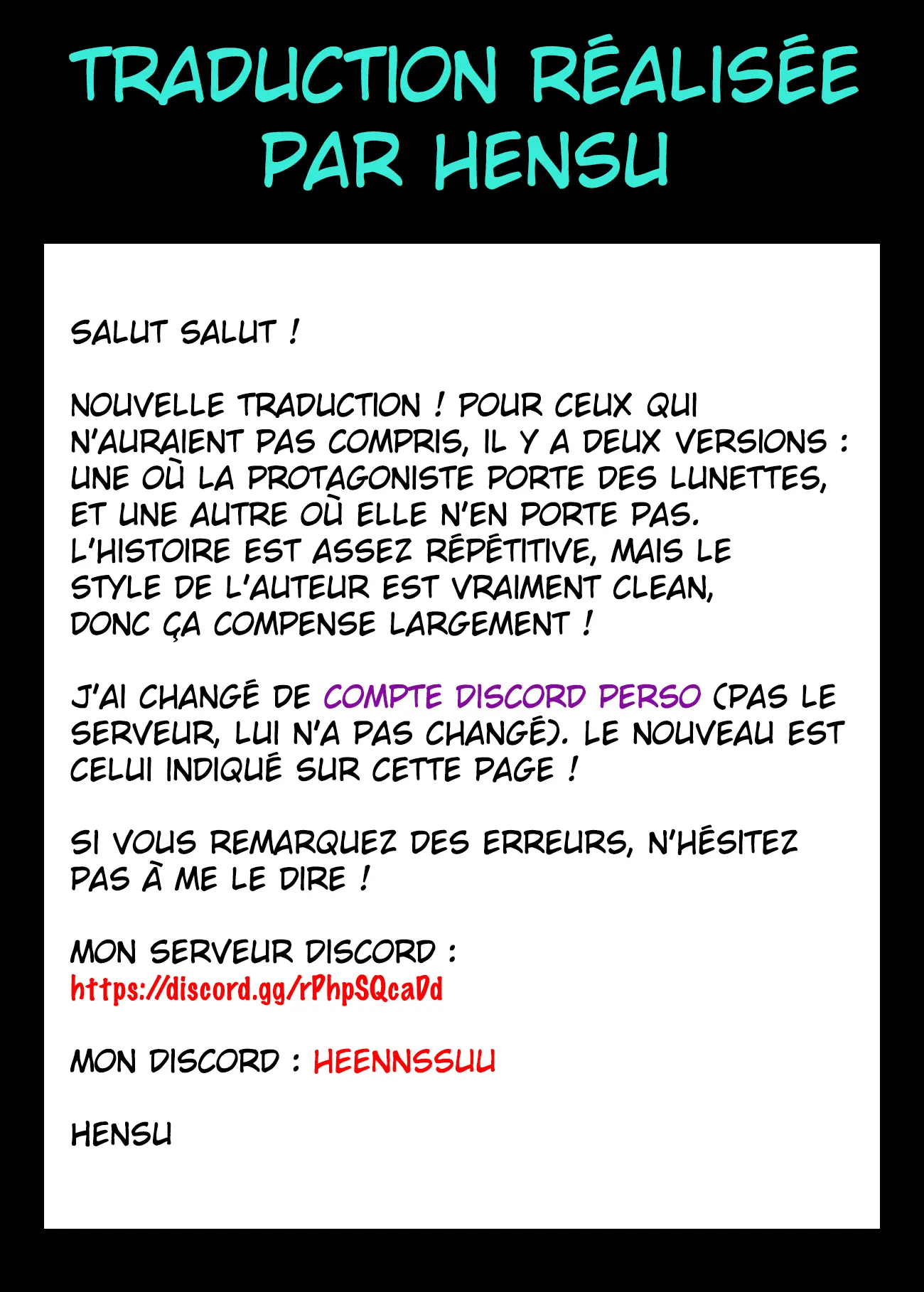 TRADUCTION RÉALISÉE PAR HENSU

SALUT SALUT !

NOUVELLE TRADUCTION ! POUR CEUX QUI N'AURAIENT PAS COMPRIS, IL Y A DEUX VERSIONS : UNE OÙ LA PROTAGONISTE PORTE DES LUNETTES, ET UNE AUTRE OÙ ELLE N'EN PORTE PAS. L'HISTOIRE EST ASSEZ RÉPÉTITIVE, MAIS LE STYLE DE L'AUTEUR EST VRAIMENT CLEAN, DONC ÇA COMPENSE LARGEMENT !

J'AI CHANGÉ DE COMPTE DISCORD PERSO (PAS LE SERVEUR, LUI N'A PAS CHANGÉ). LE NOUVEAU EST CELUI INDIQUÉ SUR CETTE PAGE !

SI VOUS REMARQUEZ DES ERREURS, N'HÉSITEZ PAS À ME LE DIRE !

MON SERVEUR DISCORD :
https://discord.gg/rPhpSQcaDd

MON DISCORD : HEENNSSUU

HENSU